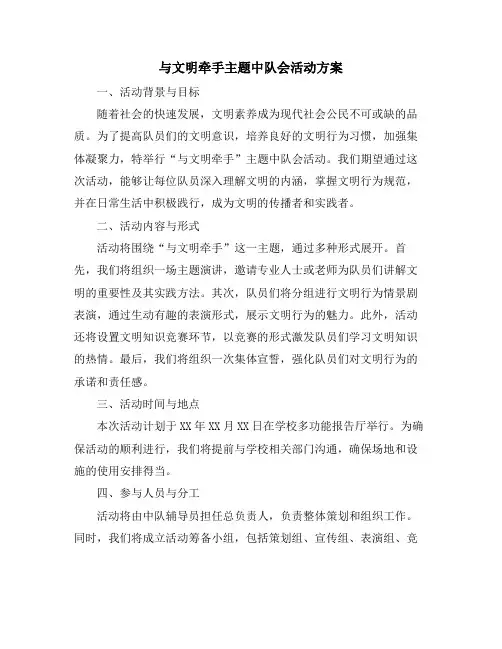 与文明牵手主题中队会活动方案

一、活动背景与目标

随着社会的快速发展，文明素养成为现代社会公民不可或缺的品质。为了提高队员们的文明意识，培养良好的文明行为习惯，加强集体凝聚力，特举行“与文明牵手”主题中队会活动。我们期望通过这次活动，能够让每位队员深入理解文明的内涵，掌握文明行为规范，并在日常生活中积极践行，成为文明的传播者和实践者。

二、活动内容与形式

活动将围绕“与文明牵手”这一主题，通过多种形式展开。首先，我们将组织一场主题演讲，邀请专业人士或老师为队员们讲解文明的重要性及其实践方法。其次，队员们将分组进行文明行为情景剧表演，通过生动有趣的表演形式，展示文明行为的魅力。此外，活动还将设置文明知识竞赛环节，以竞赛的形式激发队员们学习文明知识的热情。最后，我们将组织一次集体宣誓，强化队员们对文明行为的承诺和责任感。

三、活动时间与地点

本次活动计划于XX年XX月XX日在学校多功能报告厅举行。为确保活动的顺利进行，我们将提前与学校相关部门沟通，确保场地和设施的使用安排得当。

四、参与人员与分工

活动将由中队辅导员担任总负责人，负责整体策划和组织工作。同时，我们将成立活动筹备小组，包括策划组、宣传组、表演组、竞